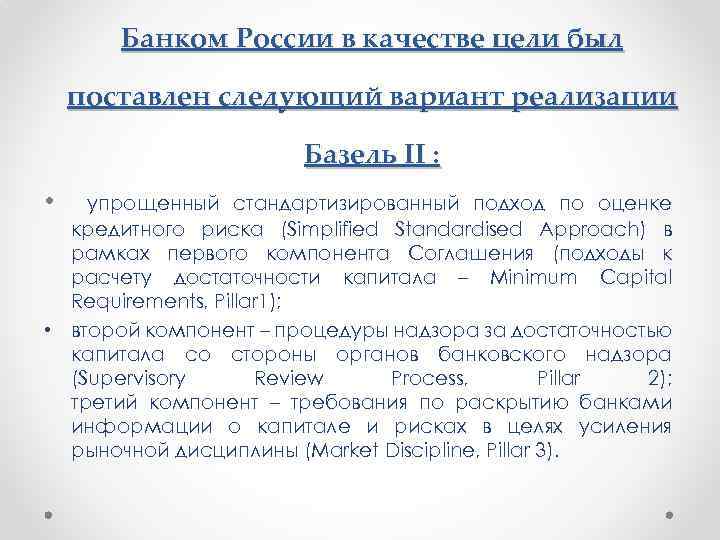 Банком России в качестве цели был поставлен следующий вариант реализации Базель II :

• упрощенный стандартизированный подход по оценке кредитного риска (Simplified Standardised Approach) в рамках первого компонента Соглашения (подходы к расчету достаточности капитала – Minimum Capital Requirements, Pillar1);

• второй компонент – процедуры надзора за достаточностью капитала со стороны органов банковского надзора (Supervisory Review Process, Pillar 2); третий компонент – требования по раскрытию банками информации о капитале и рисках в целях усиления рыночной дисциплины (Market Discipline, Pillar 3).